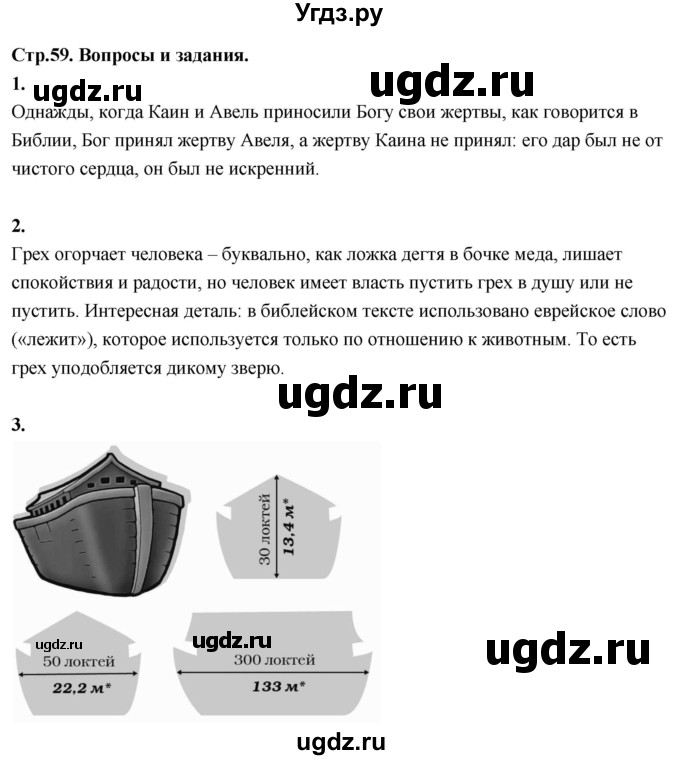 Угдз.ру

Стр.59. Вопросы и задания.

1. ugdz.ru ugdz.ru

Однажды, когда Каин и Авель приносили Богу свои жертвы, как говорится в Библии, Бог принял жертву Авеля, а жертву Каина не принял: его дар был не от чистого сердца, он был не искренний.

2.

Грех огорчает человека – буквально, как ложка дегтя в бочке меда, лишает спокойствия и радости, но человек имеет власть пустить грех в душу или не пустить. Интересная деталь: в библейском тексте использовано еврейское слово («лежит»), которое используется только по отношению к животным. То есть грех уподобляется дикому зверю.

ugdz.ru

3.

30 локтей
13,4 м*

ugdz.ru
50 локтей
22,2 м*

ugdz.ru
300 локтей
133 м*

ugdz.ru

ugdz.ru